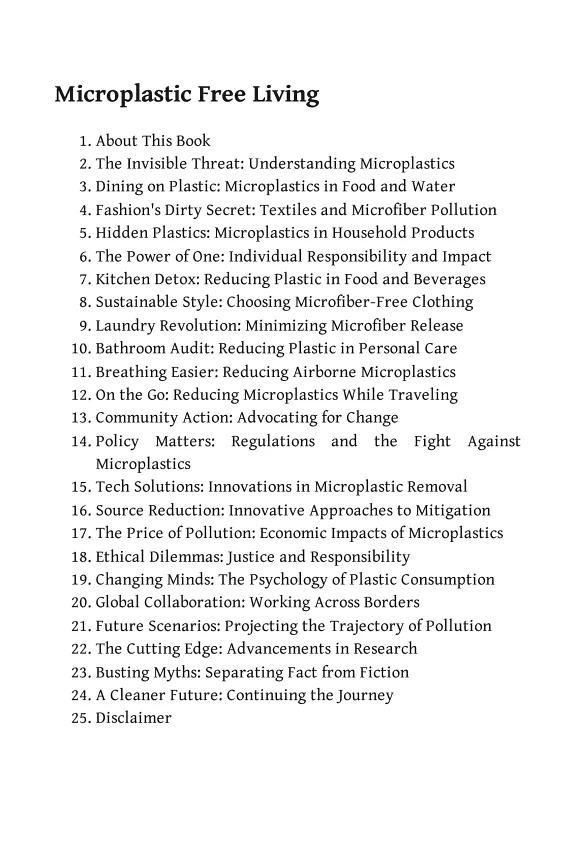 Microplastic Free Living

1. About This Book
2. The Invisible Threat: Understanding Microplastics
3. Dining on Plastic: Microplastics in Food and Water
4. Fashion's Dirty Secret: Textiles and Microfiber Pollution
5. Hidden Plastics: Microplastics in Household Products
6. The Power of One: Individual Responsibility and Impact
7. Kitchen Detox: Reducing Plastic in Food and Beverages
8. Sustainable Style: Choosing Microfiber-Free Clothing
9. Laundry Revolution: Minimizing Microfiber Release
10. Bathroom Audit: Reducing Plastic in Personal Care
11. Breathing Easier: Reducing Airborne Microplastics
12. On the Go: Reducing Microplastics While Traveling
13. Community Action: Advocating for Change
14. Policy Matters: Regulations and the Fight Against Microplastics
15. Tech Solutions: Innovations in Microplastic Removal
16. Source Reduction: Innovative Approaches to Mitigation
17. The Price of Pollution: Economic Impacts of Microplastics
18. Ethical Dilemmas: Justice and Responsibility
19. Changing Minds: The Psychology of Plastic Consumption
20. Global Collaboration: Working Across Borders
21. Future Scenarios: Projecting the Trajectory of Pollution
22. The Cutting Edge: Advancements in Research
23. Busting Myths: Separating Fact from Fiction
24. A Cleaner Future: Continuing the Journey
25. Disclaimer